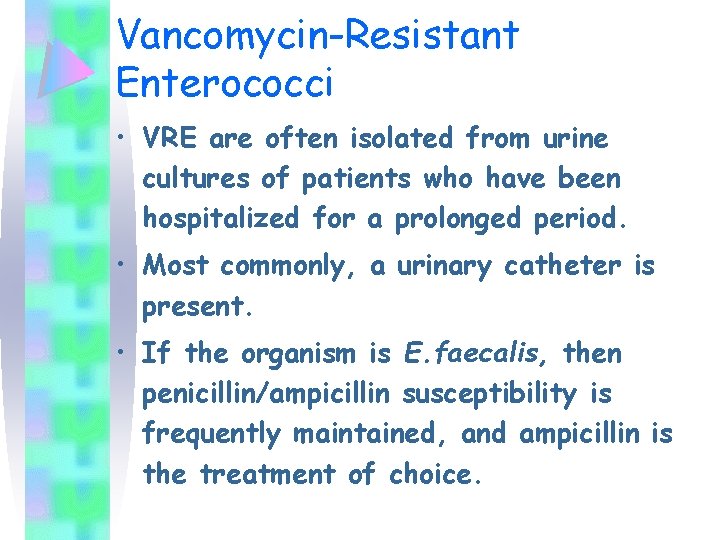 Vancomycin-Resistant Enterococci

• VRE are often isolated from urine cultures of patients who have been hospitalized for a prolonged period.

• Most commonly, a urinary catheter is present.

• If the organism is E.faecalis, then penicillin/ampicillin susceptibility is frequently maintained, and ampicillin is the treatment of choice.